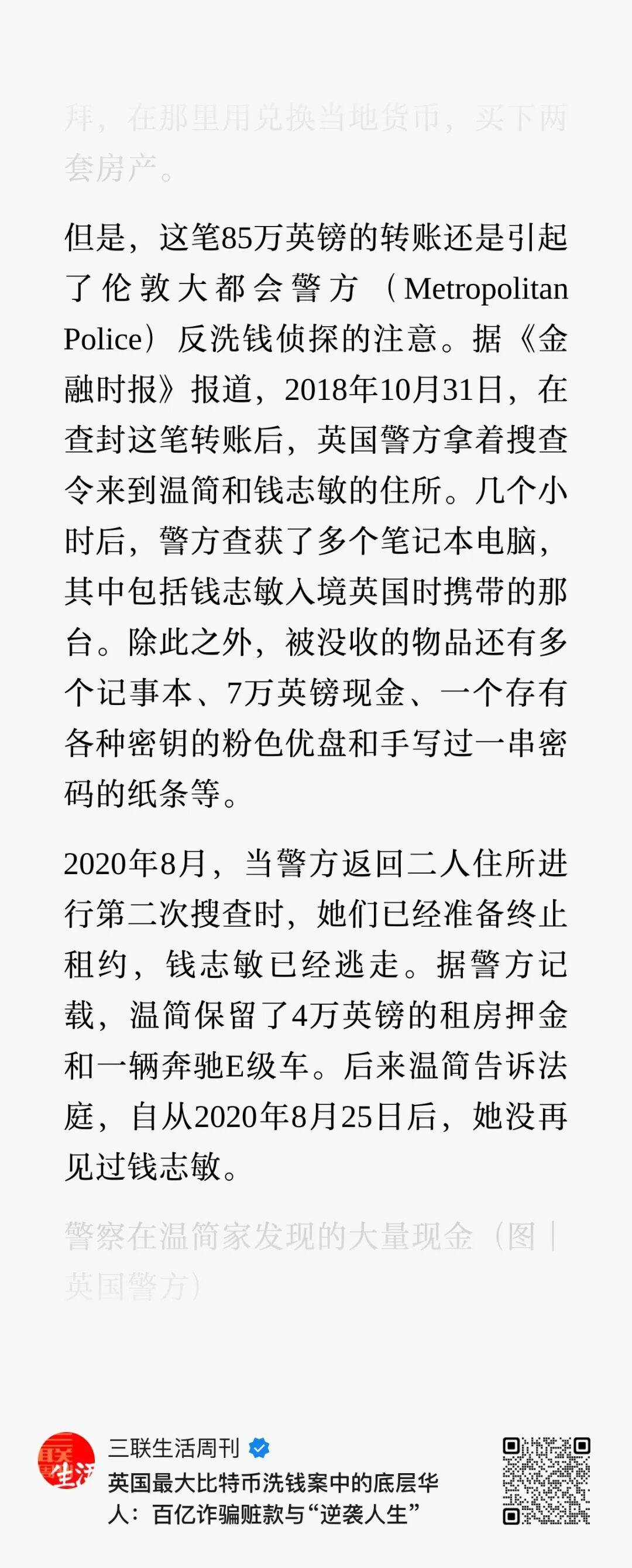 拜，在那里用兑换当地货币，买下两套房产。

但是，这笔85万英镑的转账还是引起了伦敦大都会警方（Metropolitan Police）反洗钱侦探的注意。据《金融时报》报道，2018年10月31日，在查封这笔转账后，英国警方拿着搜查令来到温简和钱志敏的住所。几个小时后，警方查获了多个笔记本电脑，其中包括钱志敏入境英国时携带的那台。除此之外，被没收的物品还有多个记事本、7万英镑现金、一个存有各种密钥的粉色优盘和手写过一串密码的纸条等。

2020年8月，当警方返回二人住所进行第二次搜查时，她们已经准备终止租约，钱志敏已经逃走。据警方记载，温简保留了4万英镑的租房押金和一辆奔驰E级车。后来温简告诉法庭，自从2020年8月25日后，她没再见过钱志敏。

警察在温简家发现的大量现金（图｜英国警方）

三联生活周刊

英国最大比特币洗钱案中的底层华人：百亿诈骗赃款与“逆袭人生”